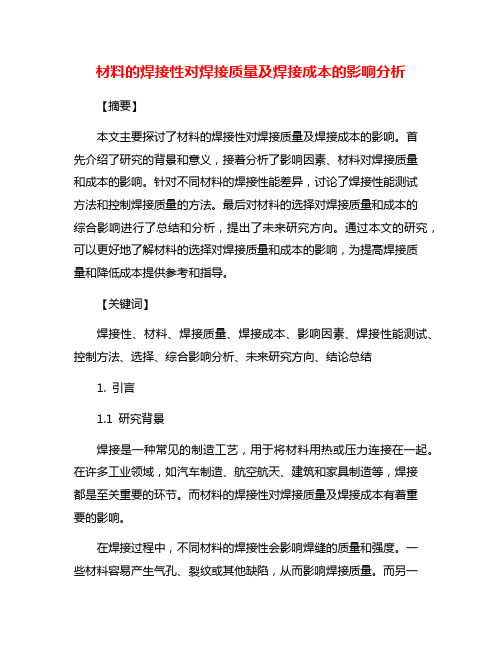 材料的焊接性对焊接质量及焊接成本的影响分析

【摘要】

本文主要探讨了材料的焊接性对焊接质量及焊接成本的影响。首先介绍了研究的背景和意义，接着分析了影响因素、材料对焊接质量和成本的影响。针对不同材料的焊接性能差异，讨论了焊接性能测试方法和控制焊接质量的方法。最后对材料的选择对焊接质量和成本的综合影响进行了总结和分析，提出了未来研究方向。通过本文的研究，可以更好地了解材料的选择对焊接质量和成本的影响，为提高焊接质量和降低成本提供参考和指导。

【关键词】

焊接性、材料、焊接质量、焊接成本、影响因素、焊接性能测试、控制方法、选择、综合影响分析、未来研究方向、结论总结

1. 引言

1.1 研究背景

焊接是一种常见的制造工艺，用于将材料用热或压力连接在一起。在许多工业领域，如汽车制造、航空航天、建筑和家具制造等，焊接都是至关重要的环节。而材料的焊接性对焊接质量及焊接成本有着重要的影响。

在焊接过程中，不同材料的焊接性会影响焊缝的质量和强度。一些材料容易产生气孔、裂纹或其他缺陷，从而影响焊接质量。而另一